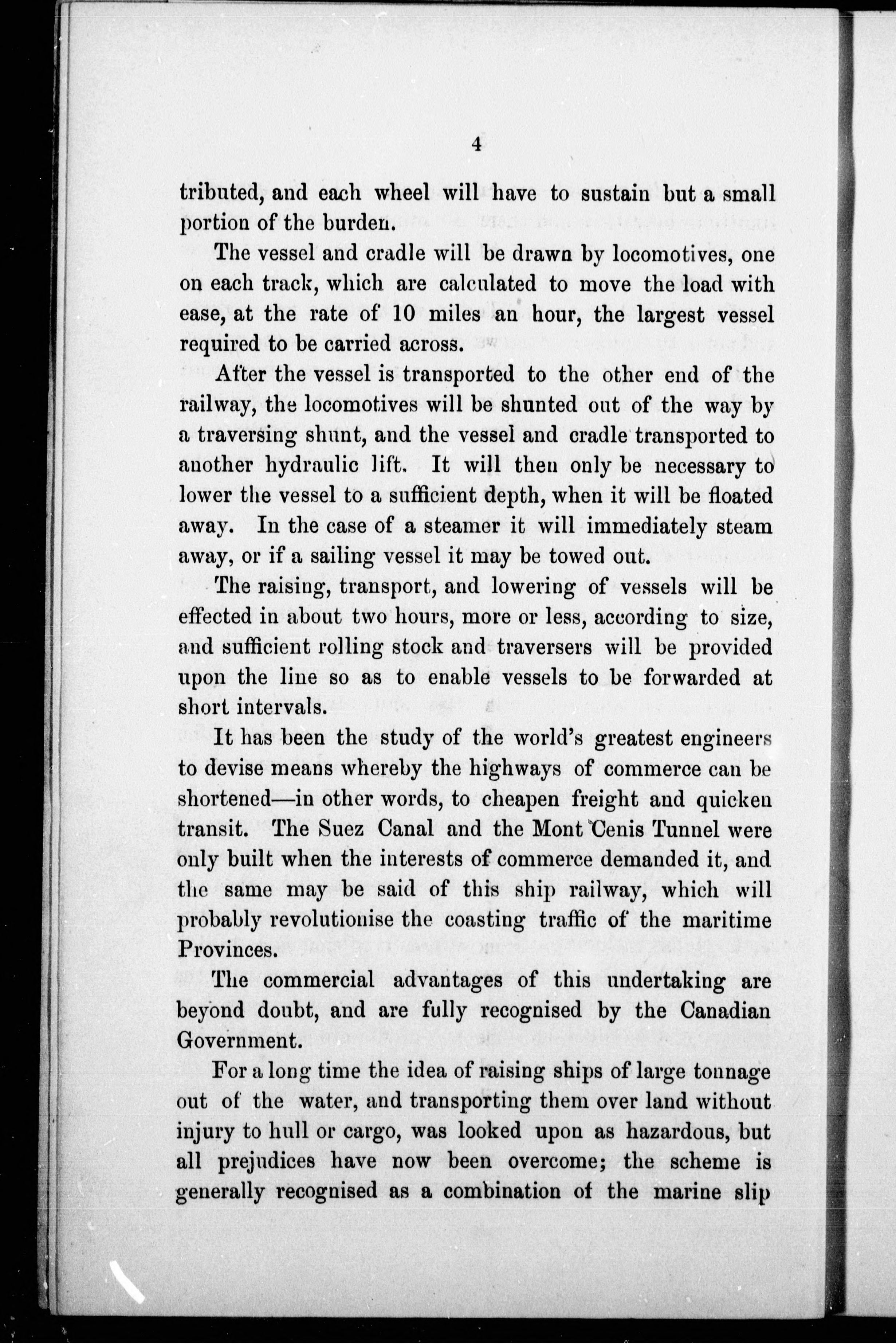 4

tributed, and each wheel will have to sustain but a small portion of the burden.

The vessel and cradle will be drawn by locomotives, one on each track, which are calculated to move the load with ease, at the rate of 10 miles an hour, the largest vessel required to be carried across.

After the vessel is transported to the other end of the railway, the locomotives will be shunted out of the way by a traversing shunt, and the vessel and cradle transported to another hydraulic lift. It will then only be necessary to lower the vessel to a sufficient depth, when it will be floated away. In the case of a steamer it will immediately steam away, or if a sailing vessel it may be towed out.

The raising, transport, and lowering of vessels will be effected in about two hours, more or less, according to size, and sufficient rolling stock and traversers will be provided upon the line so as to enable vessels to be forwarded at short intervals.

It has been the study of the world's greatest engineers to devise means whereby the highways of commerce can be shortened—in other words, to cheapen freight and quicken transit. The Suez Canal and the Mont Cenis Tunnel were only built when the interests of commerce demanded it, and the same may be said of this ship railway, which will probably revolutionise the coasting traffic of the maritime Provinces.

The commercial advantages of this undertaking are beyond doubt, and are fully recognised by the Canadian Government.

For a long time the idea of raising ships of large tonnage out of the water, and transporting them over land without injury to hull or cargo, was looked upon as hazardous, but all prejudices have now been overcome; the scheme is generally recognised as a combination of the marine slip